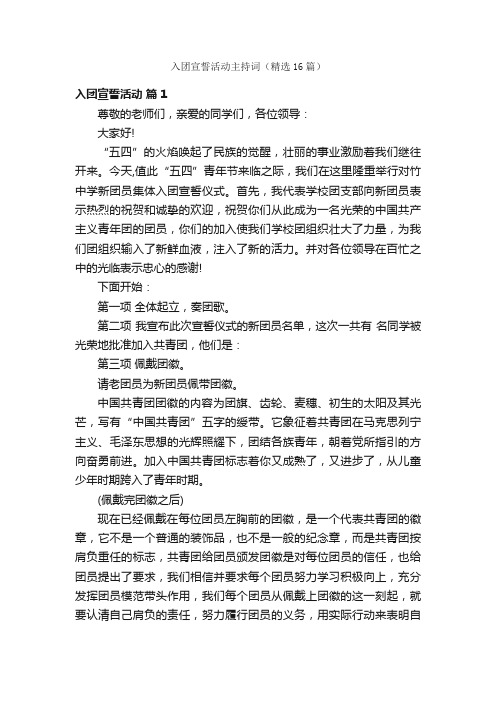 入团宣誓活动主持词（精选16篇）

入团宣誓活动 篇1

尊敬的老师们，亲爱的同学们，各位领导：

大家好!

“五四”的火焰唤起了民族的觉醒，壮丽的事业激励着我们继往开来。今天,值此“五四”青年节来临之际，我们在这里隆重举行对竹中学新团员集体入团宣誓仪式。首先，我代表学校团支部向新团员表示热烈的祝贺和诚挚的欢迎，祝贺你们从此成为一名光荣的中国共产主义青年团的团员，你们的加入使我们学校团组织壮大了力量，为我们团组织输入了新鲜血液，注入了新的活力。并对各位领导在百忙之中的光临表示忠心的感谢!

下面开始：

第一项 全体起立，奏团歌。

第二项 我宣布此次宣誓仪式的新团员名单，这次一共有 名同学被光荣地批准加入共青团，他们是：

第三项 佩戴团徽。

请老团员为新团员佩带团徽。

中国共青团团徽的内容为团旗、齿轮、麦穗、初生的太阳及其光芒，写有“中国共青团”五字的绶带。它象征着共青团在马克思列宁主义、毛泽东思想的光辉照耀下，团结各族青年，朝着党所指引的方向奋勇前进。加入中国共青团标志着你又成熟了，又进步了，从儿童少年时期跨入了青年时期。

(佩戴完团徽之后)

现在已经佩戴在每位团员左胸前的团徽，是一个代表共青团的徽章，它不是一个普通的装饰品，也不是一般的纪念章，而是共青团按肩负重任的标志，共青团给团员颁发团徽是对每位团员的信任，也给团员提出了要求，我们相信并要求每个团员努力学习积极向上，充分发挥团员模范带头作用，我们每个团员从佩戴上团徽的这一刻起，就要认清自己肩负的责任，努力履行团员的义务，用实际行动来表明自